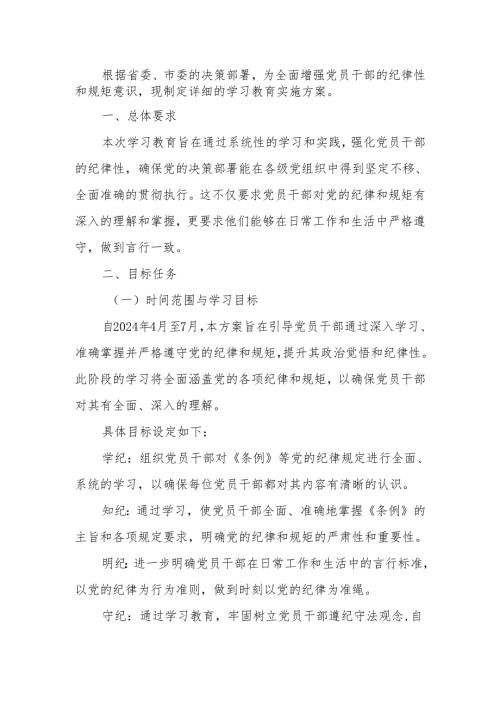 根据省委、市委的决策部署，为全面增强党员干部的纪律性和规矩意识，现制定详细的学习教育实施方案。

一、总体要求

本次学习教育旨在通过系统性的学习和实践，强化党员干部的纪律性，确保党的决策部署能在各级党组织中得到坚定不移、全面准确的贯彻执行。这不仅要求党员干部对党的纪律和规矩有深入的理解和掌握，更要求他们能够在日常工作和生活中严格遵守，做到言行一致。

二、目标任务

（一）时间范围与学习目标

自2024年4月至7月，本方案旨在引导党员干部通过深入学习、准确掌握并严格遵守党的纪律和规矩，提升其政治觉悟和纪律性。此阶段的学习将全面涵盖党的各项纪律和规矩，以确保党员干部对其有全面、深入的理解。

具体目标设定如下：

学纪：组织党员干部对《条例》等党的纪律规定进行全面、系统的学习，以确保每位党员干部都对其内容有清晰的认识。

知纪：通过学习，使党员干部全面、准确地掌握《条例》的主旨和各项规定要求，明确党的纪律和规矩的严肃性和重要性。

明纪：进一步明确党员干部在日常工作和生活中的言行标准，以党的纪律为行为准则，做到时刻以党的纪律为准绳。

守纪：通过学习教育，牢固树立党员干部遵纪守法观念，自